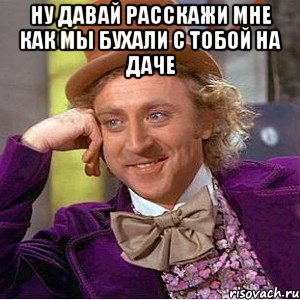 НУ ДАВАЙ РАССКАЖИ МНЕ КАК МЫ БУХАЛИ С ТОБОЙ НА ДАЧЕ

risovach.ru